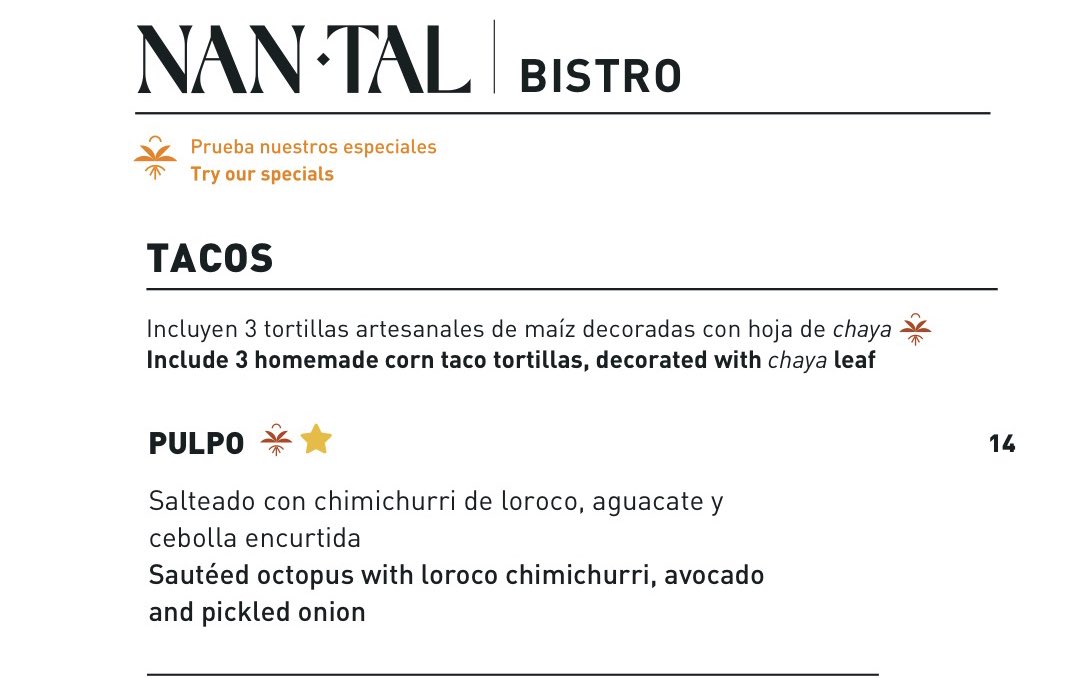 NAN·TAL BISTRO

Prueba nuestros especiales
Try our specials

TACOS

Incluyen 3 tortillas artesanales de maíz decoradas con hoja de chaya
Include 3 homemade corn taco tortillas, decorated with chaya leaf

PULPO

14

Salteado con chimichurri de loroco, aguacate y cebolla encurtida
Sautéed octopus with loroco chimichurri, avocado and pickled onion